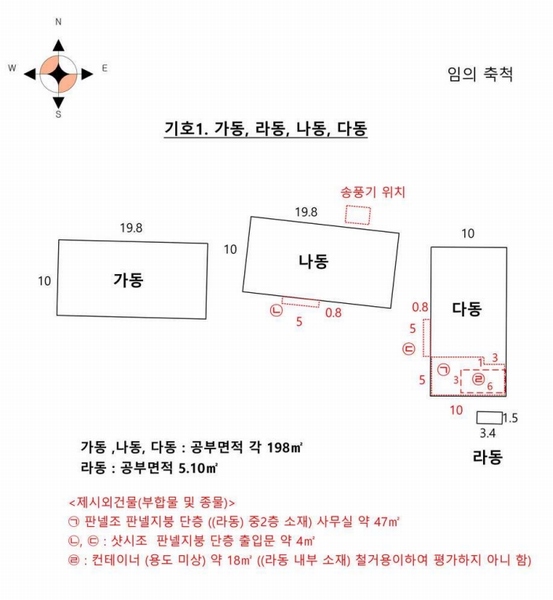 N
W
E
S

임의 축척

기호1. 가동, 라동, 나동, 다동

송풍기 위치

19.8
10
가동

19.8
10
나동
㉡
5
0.8

10
다동
0.8
5
㉢
5
㉠
1
3
3
㉣
6
10
1.5
3.4
라동

가동 ,나동, 다동 : 공부면적 각 198㎡
라동 : 공부면적 5.10㎡

<제시외건물(부합물 및 종물)>
㉠ 판넬조 판넬지붕 단층 ((라동) 중2층 소재) 사무실 약 47㎡
㉡, ㉢ : 샷시조 판넬지붕 단층 출입문 약 4㎡
㉣ : 컨테이너 (용도 미상) 약 18㎡ ((라동 내부 소재) 철거용이하여 평가하지 아니 함)